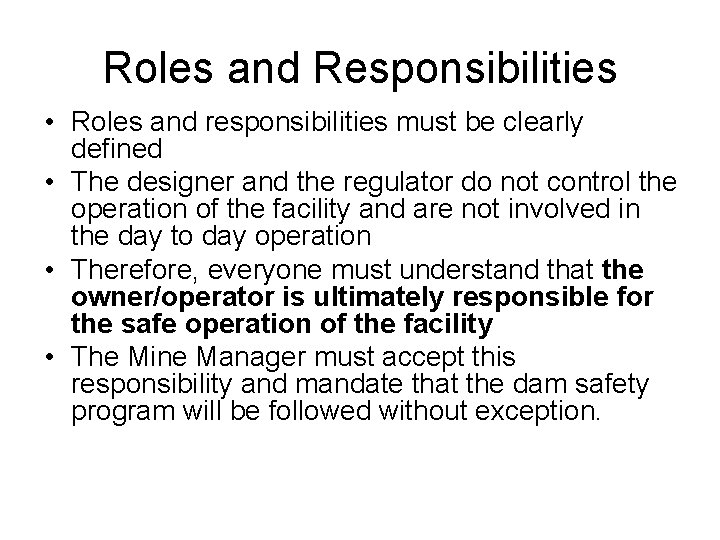 Roles and Responsibilities

• Roles and responsibilities must be clearly defined
• The designer and the regulator do not control the operation of the facility and are not involved in the day to day operation
• Therefore, everyone must understand that the owner/operator is ultimately responsible for the safe operation of the facility
• The Mine Manager must accept this responsibility and mandate that the dam safety program will be followed without exception.